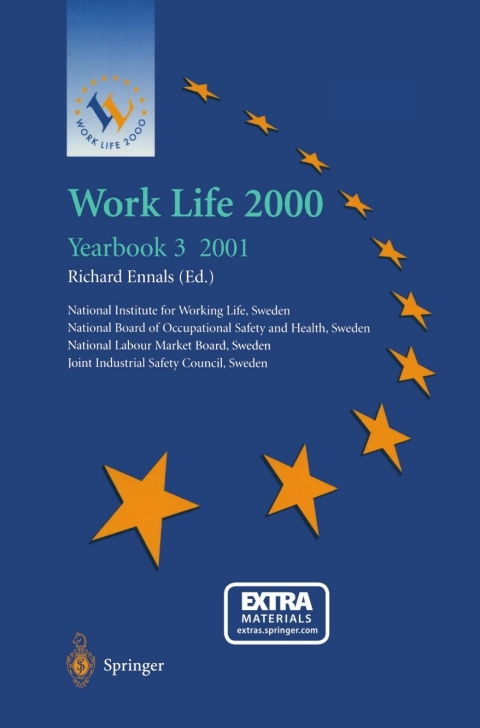 WORK LIFE 2000

Work Life 2000

Yearbook 3 2001

Richard Ennals (Ed.)

National Institute for Working Life, Sweden
National Board of Occupational Safety and Health, Sweden
National Labour Market Board, Sweden
Joint Industrial Safety Council, Sweden

EXTRA
MATERIALS
extras.springer.com

Springer